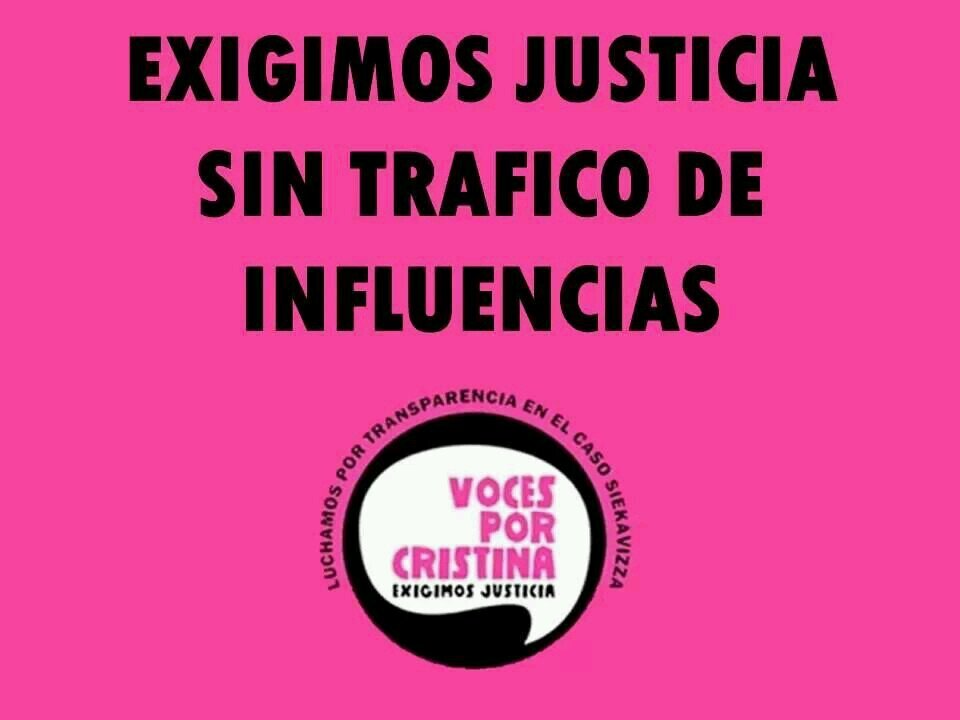 EXIGIMOS JUSTICIA SIN TRAFICO DE INFLUENCIAS

LUCHAMOS POR TRANSPARENCIA EN EL CASO SIEKAVIZZA

VOCES POR CRISTINA
EXIGIMOS JUSTICIA